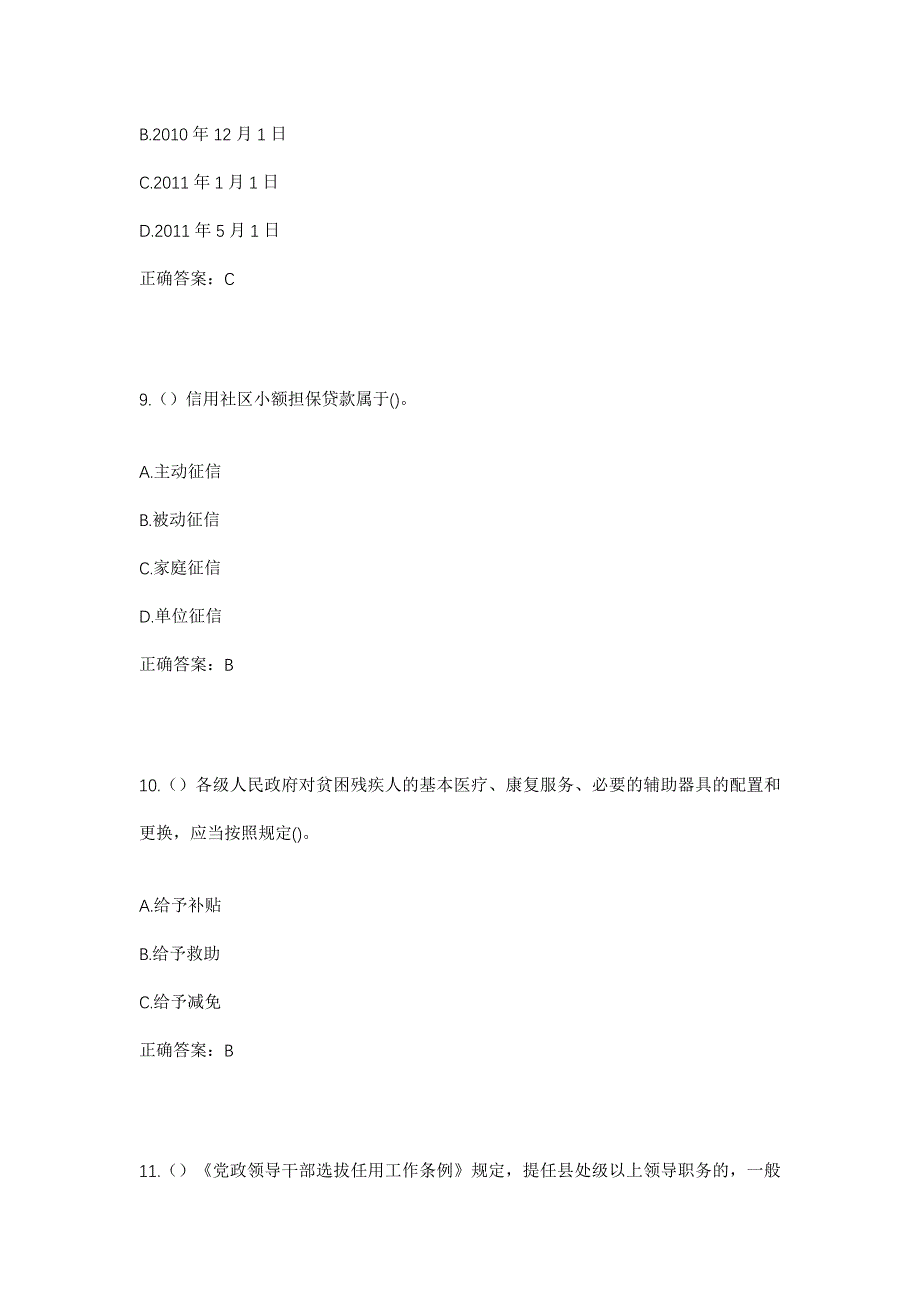 B.2010 年 12 月 1 日

C.2011 年 1 月 1 日

D.2011 年 5 月 1 日

正确答案：C

9.（）信用社区小额担保贷款属于()。

A.主动征信

B.被动征信

C.家庭征信

D.单位征信

正确答案：B

10.（）各级人民政府对贫困残疾人的基本医疗、康复服务、必要的辅助器具的配置和更换，应当按照规定()。

A.给予补贴

B.给予救助

C.给予减免

正确答案：B

11.（）《党政领导干部选拔任用工作条例》规定，提任县处级以上领导职务的，一般